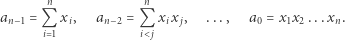 $a_{n-1} = \sum_{i=1}^{n} x_i, \quad a_{n-2} = \sum_{i<j}^{n} x_i x_j, \quad \ldots, \quad a_0 = x_1 x_2 \ldots x_n.$